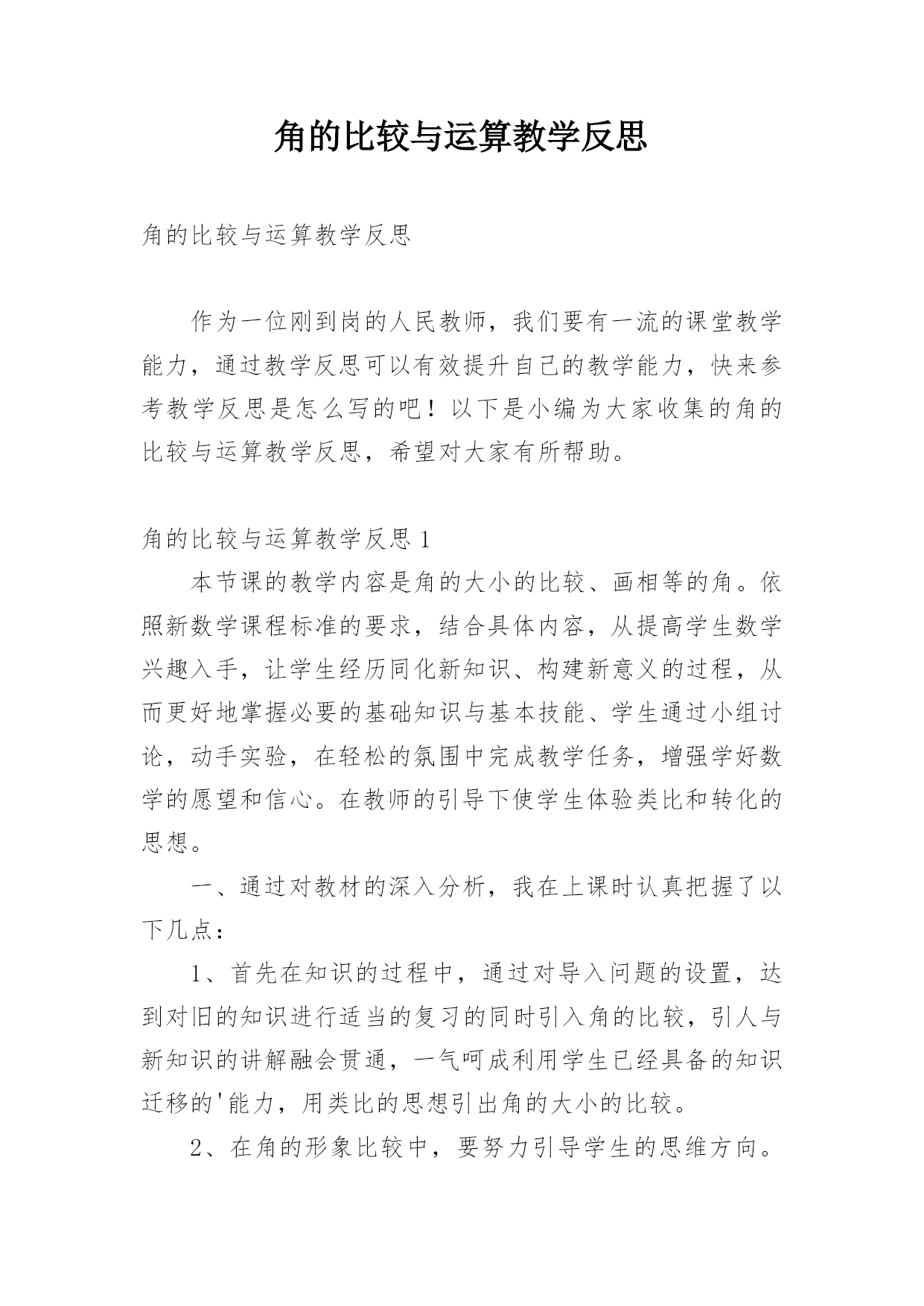 角的比较与运算教学反思

角的比较与运算教学反思

作为一位刚到岗的人民教师，我们要有一流的课堂教学能力，通过教学反思可以有效提升自己的教学能力，快来参考教学反思是怎么写的吧！以下是小编为大家收集的角的比较与运算教学反思，希望对大家有所帮助。

角的比较与运算教学反思 1

本节课的教学内容是角的大小的比较、画相等的角。依照新数学课程标准的要求，结合具体内容，从提高学生数学兴趣入手，让学生经历同化新知识、构建新意义的过程，从而更好地掌握必要的基础知识与基本技能、学生通过小组讨论，动手实验，在轻松的氛围中完成教学任务，增强学好数学的愿望和信心。在教师的引导下使学生体验类比和转化的思想。

一、通过对教材的深入分析，我在上课时认真把握了以下几点：

1、首先在知识的过程中，通过对导入问题的设置，达到对旧的知识进行适当的复习的同时引入角的比较，引人与新知识的讲解融会贯通，一气呵成利用学生已经具备的知识迁移的'能力，用类比的思想引出角的大小的比较。

2、在角的形象比较中，要努力引导学生的思维方向。